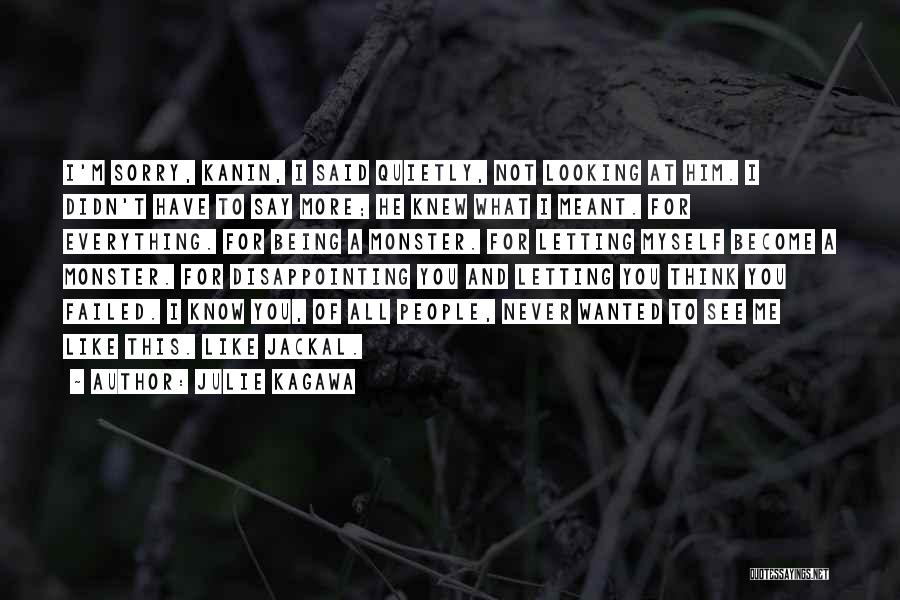 I'M SORRY, KANIN, I SAID QUIETLY, NOT LOOKING AT HIM. I DIDN'T HAVE TO SAY MORE; HE KNEW WHAT I MEANT. FOR EVERYTHING. FOR BEING A MONSTER. FOR LETTING MYSELF BECOME A MONSTER. FOR DISAPPOINTING YOU AND LETTING YOU THINK YOU FAILED. I KNOW YOU, OF ALL PEOPLE, NEVER WANTED TO SEE ME LIKE THIS. LIKE JACKAL.

~ AUTHOR: JULIE KAGAWA

QUOTESSAYINGS.NET